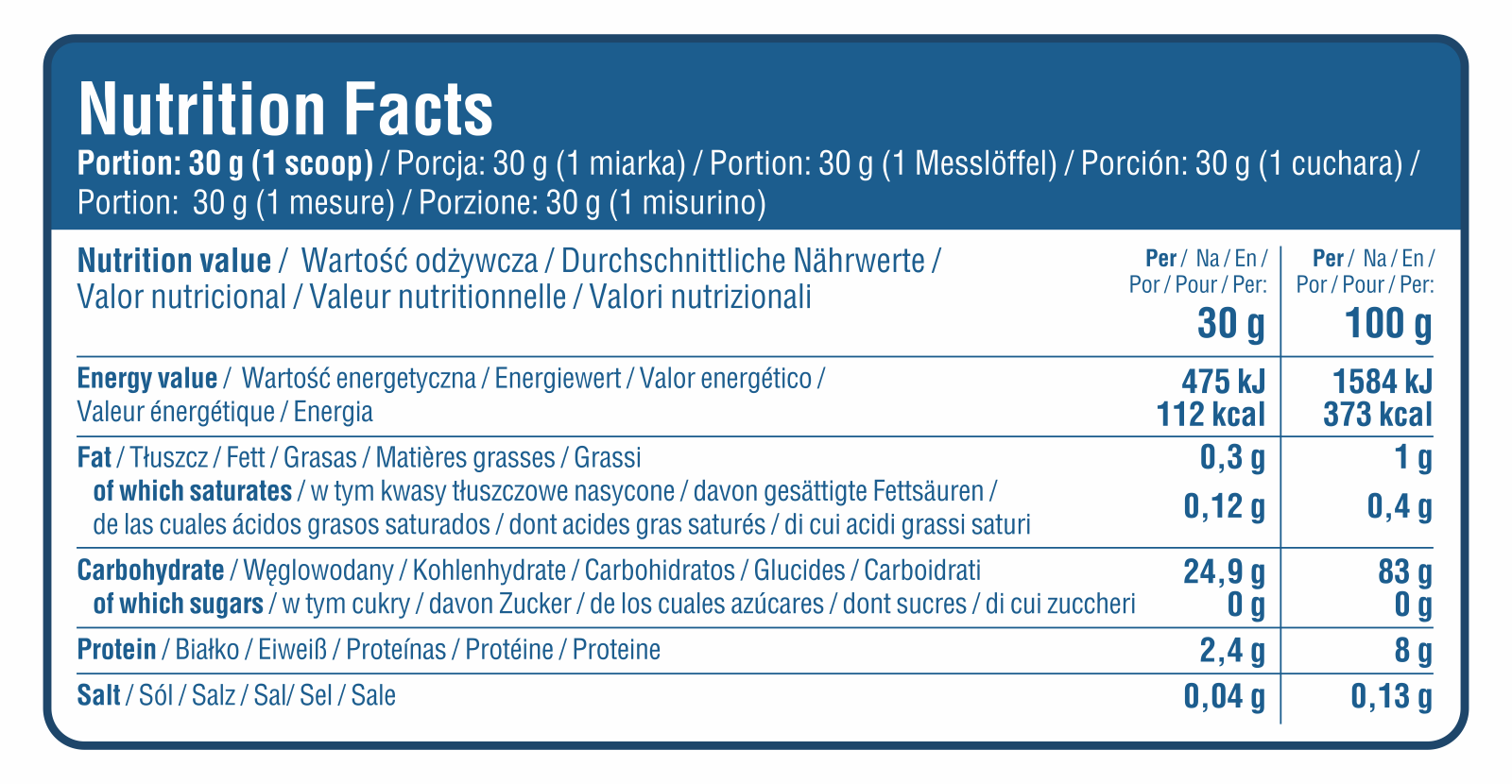 Nutrition Facts

Portion: 30 g (1 scoop) / Porcja: 30 g (1 miarka) / Portion: 30 g (1 Messlöffel) / Porción: 30 g (1 cuchara) / Portion: 30 g (1 mesure) / Porzione: 30 g (1 misurino)

| Nutrition value / Wartość odżywcza / Durchschnittliche Nährwerte / Valor nutricional / Valeur nutritionnelle / Valori nutrizionali | Per / Na / En / Por / Pour / Per: 30 g | Per / Na / En / Por / Pour / Per: 100 g |
|---|---|---|
| Energy value / Wartość energetyczna / Energiewert / Valor energético / Valeur énergétique / Energia | 475 kJ 112 kcal | 1584 kJ 373 kcal |
| Fat / Tłuszcz / Fett / Grasas / Matières grasses / Grassi | 0,3 g | 1 g |
| of which saturates / w tym kwasy tłuszczowe nasycone / davon gesättigte Fettsäuren / de las cuales ácidos grasos saturados / dont acides gras saturés / di cui acidi grassi saturi | 0,12 g | 0,4 g |
| Carbohydrate / Węglowodany / Kohlenhydrate / Carbohidratos / Glucides / Carboidrati | 24,9 g | 83 g |
| of which sugars / w tym cukry / davon Zucker / de los cuales azúcares / dont sucres / di cui zuccheri | 0 g | 0 g |
| Protein / Białko / Eiweiß / Proteínas / Protéine / Proteine | 2,4 g | 8 g |
| Salt / Sól / Salz / Sal/ Sel / Sale | 0,04 g | 0,13 g |